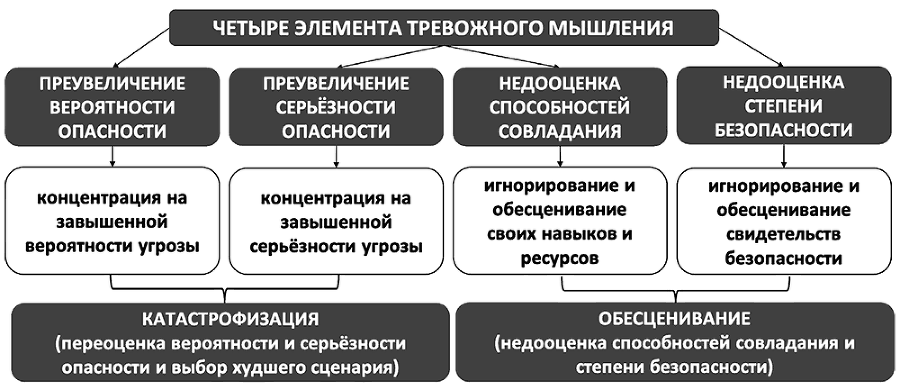 ЧЕТЫРЕ ЭЛЕМЕНТА ТРЕВОЖНОГО МЫШЛЕНИЯ

ПРЕУВЕЛИЧЕНИЕ ВЕРОЯТНОСТИ ОПАСНОСТИ

ПРЕУВЕЛИЧЕНИЕ СЕРЬЁЗНОСТИ ОПАСНОСТИ

НЕДООЦЕНКА СПОСОБНОСТЕЙ СОВЛАДАНИЯ

НЕДООЦЕНКА СТЕПЕНИ БЕЗОПАСНОСТИ

концентрация на завышенной вероятности угрозы

концентрация на завышенной серьёзности угрозы

игнорирование и обесценивание своих навыков и ресурсов

игнорирование и обесценивание свидетельств безопасности

КАТАСТРОФИЗАЦИЯ
(переоценка вероятности и серьёзности опасности и выбор худшего сценария)

ОБЕСЦЕНИВАНИЕ
(недооценка способностей совладания и степени безопасности)